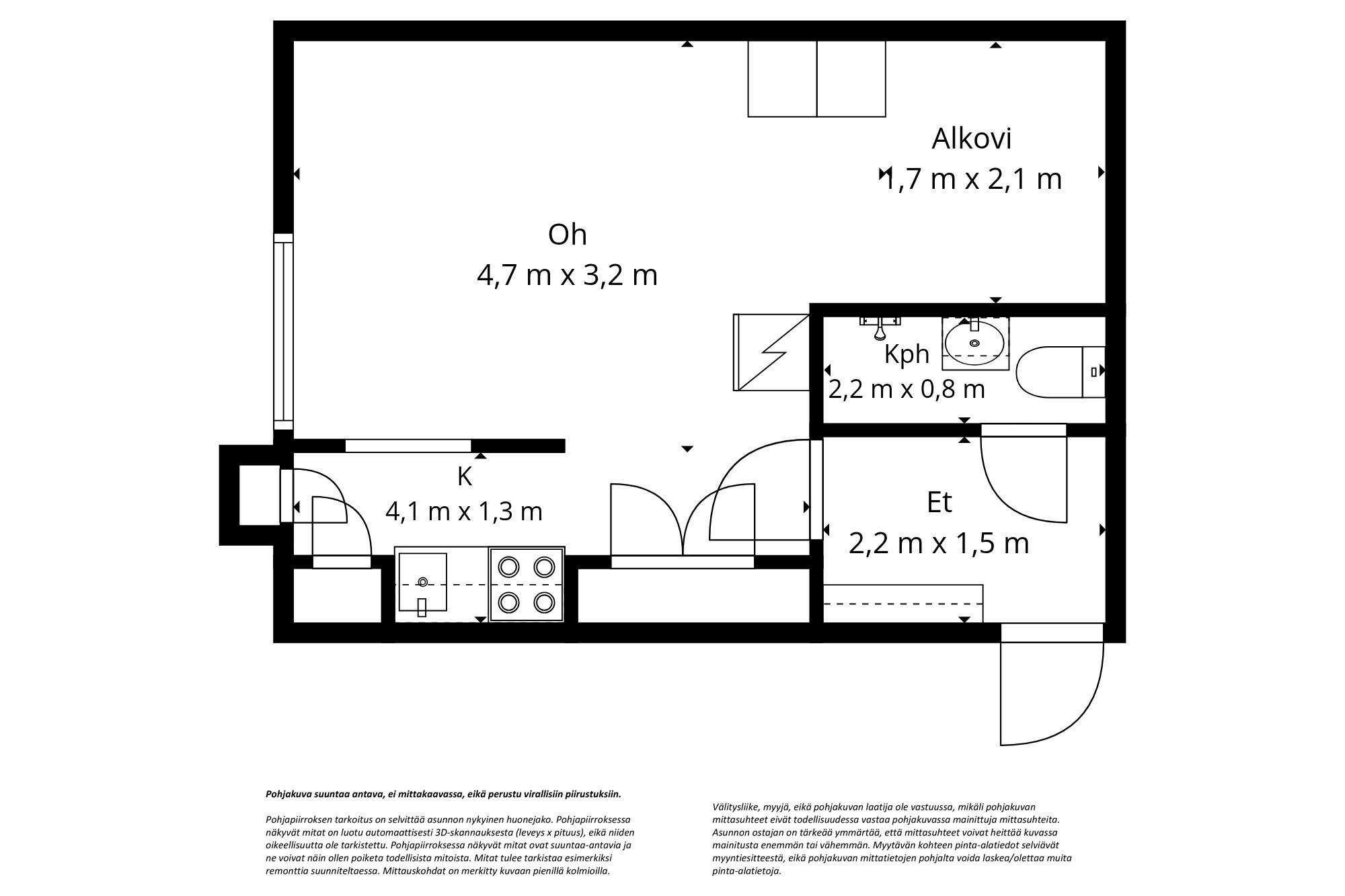 Alkovi
1,7 m x 2,1 m

Oh
4,7 m x 3,2 m

Kph
2,2 m x 0,8 m

K
4,1 m x 1,3 m

Et
2,2 m x 1,5 m

Pohjakuva suuntaa antava, ei mittakaavassa, eikä perustu virallisiin piirustuksiin.

Pohjapiirroksen tarkoitus on selvittää asunnon nykyinen huonejako. Pohjapiirroksessa näkyvät mitat on luotu automaattisesti 3D-skannauksesta (leveys x pituus), eikä niiden oikeellisuutta ole tarkistettu. Pohjapiirroksessa näkyvät mitat ovat suuntaa-antavia ja ne voivat näin ollen poiketa todellisista mitoista. Mitat tulee tarkistaa esimerkiksi remonttia suunniteltaessa. Mittauskohdat on merkitty kuvaan pienillä kolmioilla.

Välitysliike, myyjä, eikä pohjakuvan laatija ole vastuussa, mikäli pohjakuvan mittasuhteet eivät todellisuudessa vastaa pohjakuvassa mainittuja mittasuhteita. Asunnon ostajan on tärkeää ymmärtää, että mittasuhteet voivat heittää kuvassa mainitusta enemmän tai vähemmän. Myytävän kohteen pinta-alatiedot selviävät myyntiesitteestä, eikä pohjakuvan mittatietojen pohjalta voida laskea/olettaa muita pinta-alatietoja.